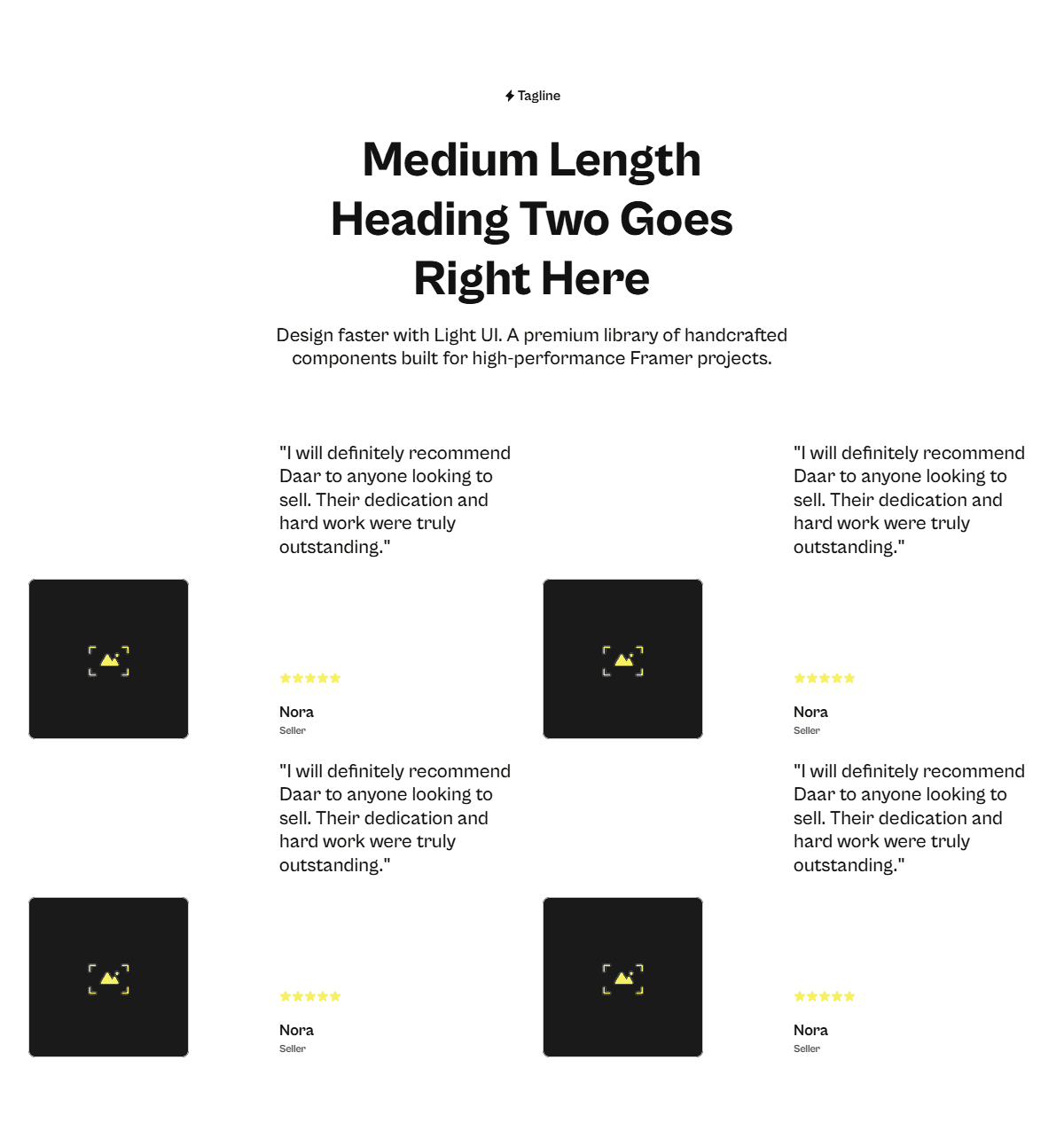 Tagline

Medium Length Heading Two Goes Right Here

Design faster with Light UI. A premium library of handcrafted components built for high-performance Framer projects.

"I will definitely recommend Daar to anyone looking to sell. Their dedication and hard work were truly outstanding."

Nora
Seller

"I will definitely recommend Daar to anyone looking to sell. Their dedication and hard work were truly outstanding."

Nora
Seller

"I will definitely recommend Daar to anyone looking to sell. Their dedication and hard work were truly outstanding."

Nora
Seller

"I will definitely recommend Daar to anyone looking to sell. Their dedication and hard work were truly outstanding."

Nora
Seller